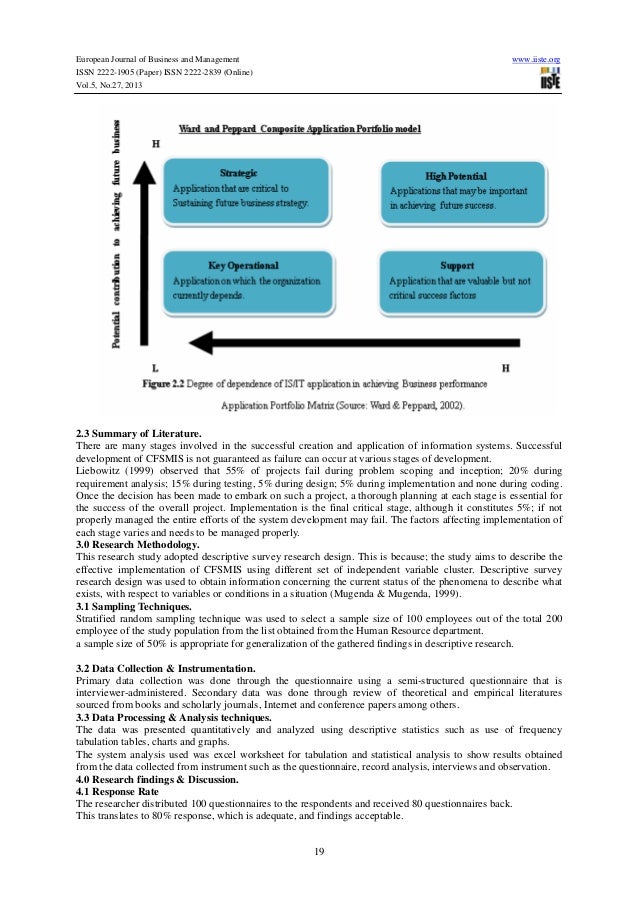 European Journal of Business and Management
ISSN 2222-1905 (Paper) ISSN 2222-2839 (Online)
Vol.5, No.27, 2013

www.iiste.org

IISTE

Ward and Peppard Composite Application Portfolio model

Potential contribution to achieving future business

H

Strategic
Application that are critical to Sustaining future business strategy.

High Potential
Applications that may be important in achieving future success.

Key Operational
Application on which the organization currently depends.

Support
Application that are valuable but not critical success factors

L

H

Figure 2.2 Degree of dependence of IS/IT application in achieving Business performance

Application Portfolio Matrix (Source: Ward & Peppard, 2002).

2.3 Summary of Literature.
There are many stages involved in the successful creation and application of information systems. Successful development of CFSMIS is not guaranteed as failure can occur at various stages of development.
Liebowitz (1999) observed that 55% of projects fail during problem scoping and inception; 20% during requirement analysis; 15% during testing, 5% during design; 5% during implementation and none during coding. Once the decision has been made to embark on such a project, a thorough planning at each stage is essential for the success of the overall project. Implementation is the final critical stage, although it constitutes 5%; if not properly managed the entire efforts of the system development may fail. The factors affecting implementation of each stage varies and needs to be managed properly.
3.0 Research Methodology.
This research study adopted descriptive survey research design. This is because; the study aims to describe the effective implementation of CFSMIS using different set of independent variable cluster. Descriptive survey research design was used to obtain information concerning the current status of the phenomena to describe what exists, with respect to variables or conditions in a situation (Mugenda & Mugenda, 1999).
3.1 Sampling Techniques.
Stratified random sampling technique was used to select a sample size of 100 employees out of the total 200 employee of the study population from the list obtained from the Human Resource department.
a sample size of 50% is appropriate for generalization of the gathered findings in descriptive research.

3.2 Data Collection & Instrumentation.
Primary data collection was done through the questionnaire using a semi-structured questionnaire that is interviewer-administered. Secondary data was done through review of theoretical and empirical literatures sourced from books and scholarly journals, Internet and conference papers among others.
3.3 Data Processing & Analysis techniques.
The data was presented quantitatively and analyzed using descriptive statistics such as use of frequency tabulation tables, charts and graphs.
The system analysis used was excel worksheet for tabulation and statistical analysis to show results obtained from the data collected from instrument such as the questionnaire, record analysis, interviews and observation.
4.0 Research findings & Discussion.
4.1 Response Rate
The researcher distributed 100 questionnaires to the respondents and received 80 questionnaires back.
This translates to 80% response, which is adequate, and findings acceptable.

19